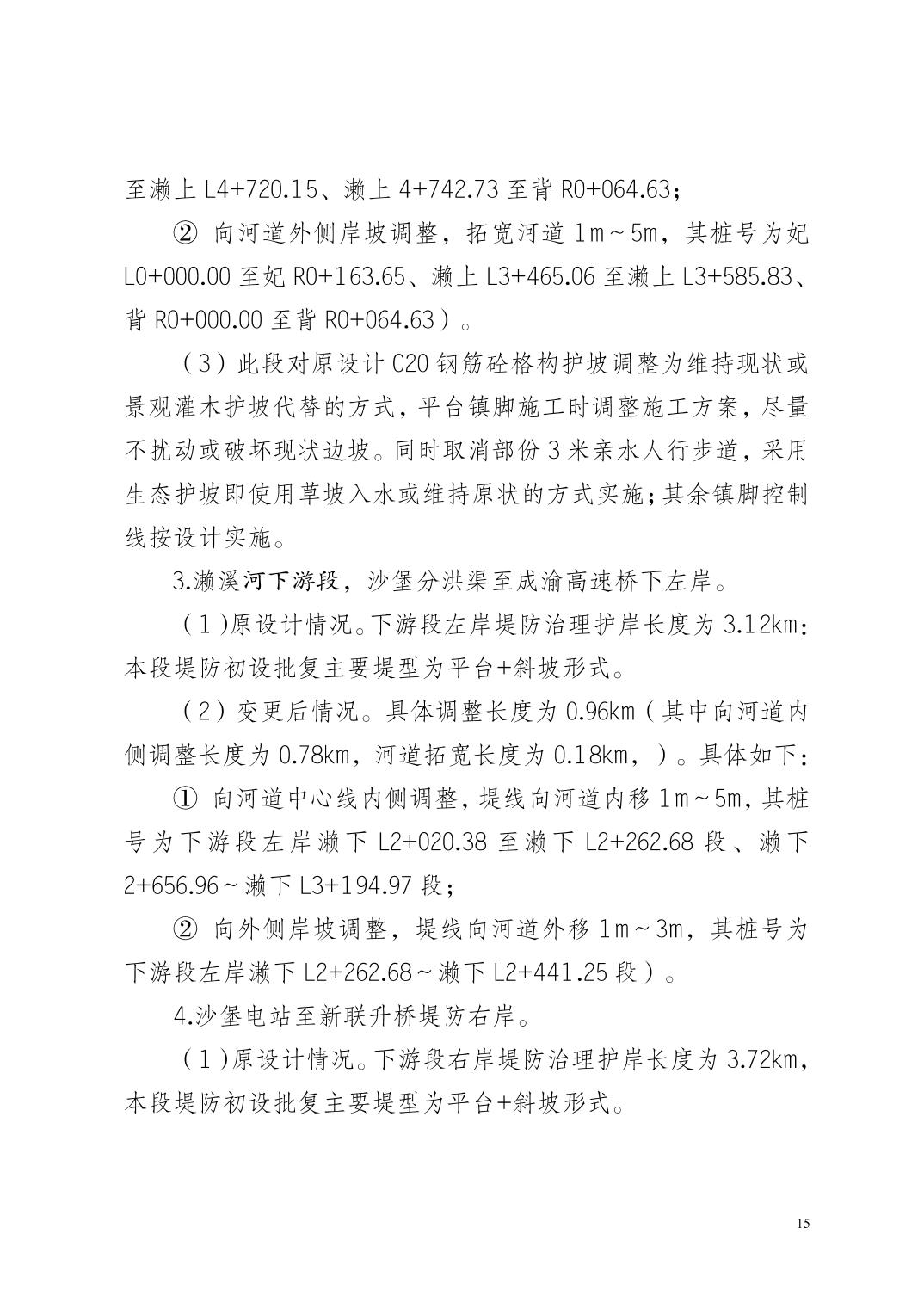 至濑上 L4+720.15、濑上 4+742.73 至背 R0+064.63；

② 向河道外侧岸坡调整，拓宽河道 1m～5m，其桩号为妃 L0+000.00 至妃 R0+163.65、濑上 L3+465.06 至濑上 L3+585.83、背 R0+000.00 至背 R0+064.63）。

（3）此段对原设计 C20 钢筋砼格构护坡调整为维持现状或景观灌木护坡代替的方式，平台镇脚施工时调整施工方案，尽量不扰动或破坏现状边坡。同时取消部份 3 米亲水人行步道，采用生态护坡即使用草坡入水或维持原状的方式实施；其余镇脚控制线按设计实施。

3.濑溪河下游段，沙堡分洪渠至成渝高速桥下左岸。

（1）原设计情况。下游段左岸堤防治理护岸长度为 3.12km：本段堤防初设批复主要堤型为平台+斜坡形式。

（2）变更后情况。具体调整长度为 0.96km（其中向河道内侧调整长度为 0.78km，河道拓宽长度为 0.18km，）。具体如下：

① 向河道中心线内侧调整，堤线向河道内移 1m～5m，其桩号为下游段左岸濑下 L2+020.38 至濑下 L2+262.68 段、濑下 2+656.96～濑下 L3+194.97 段；

② 向外侧岸坡调整，堤线向河道外移 1m～3m，其桩号为下游段左岸濑下 L2+262.68～濑下 L2+441.25 段）。

4.沙堡电站至新联升桥堤防右岸。

（1）原设计情况。下游段右岸堤防治理护岸长度为 3.72km，本段堤防初设批复主要堤型为平台+斜坡形式。

15